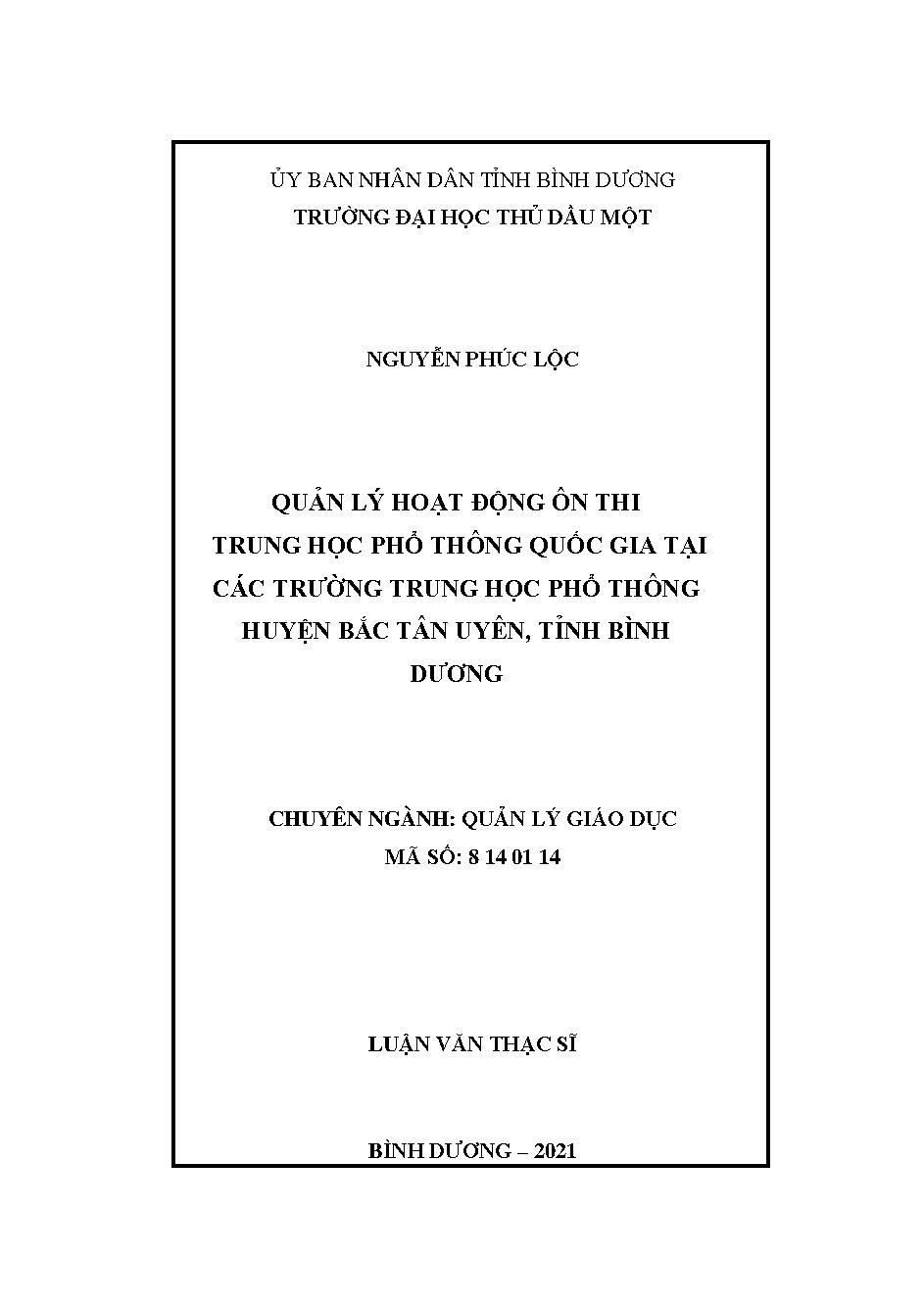 ỦY BAN NHÂN DÂN TỈNH BÌNH DƯƠNG
TRƯỜNG ĐẠI HỌC THỦ DẦU MỘT

NGUYỄN PHÚC LỘC

QUẢN LÝ HOẠT ĐỘNG ÔN THI TRUNG HỌC PHỔ THÔNG QUỐC GIA TẠI CÁC TRƯỜNG TRUNG HỌC PHỔ THÔNG HUYỆN BẮC TÂN UYÊN, TỈNH BÌNH DƯƠNG

CHUYÊN NGÀNH: QUẢN LÝ GIÁO DỤC
MÃ SỐ: 8 14 01 14

LUẬN VĂN THẠC SĨ

BÌNH DƯƠNG – 2021